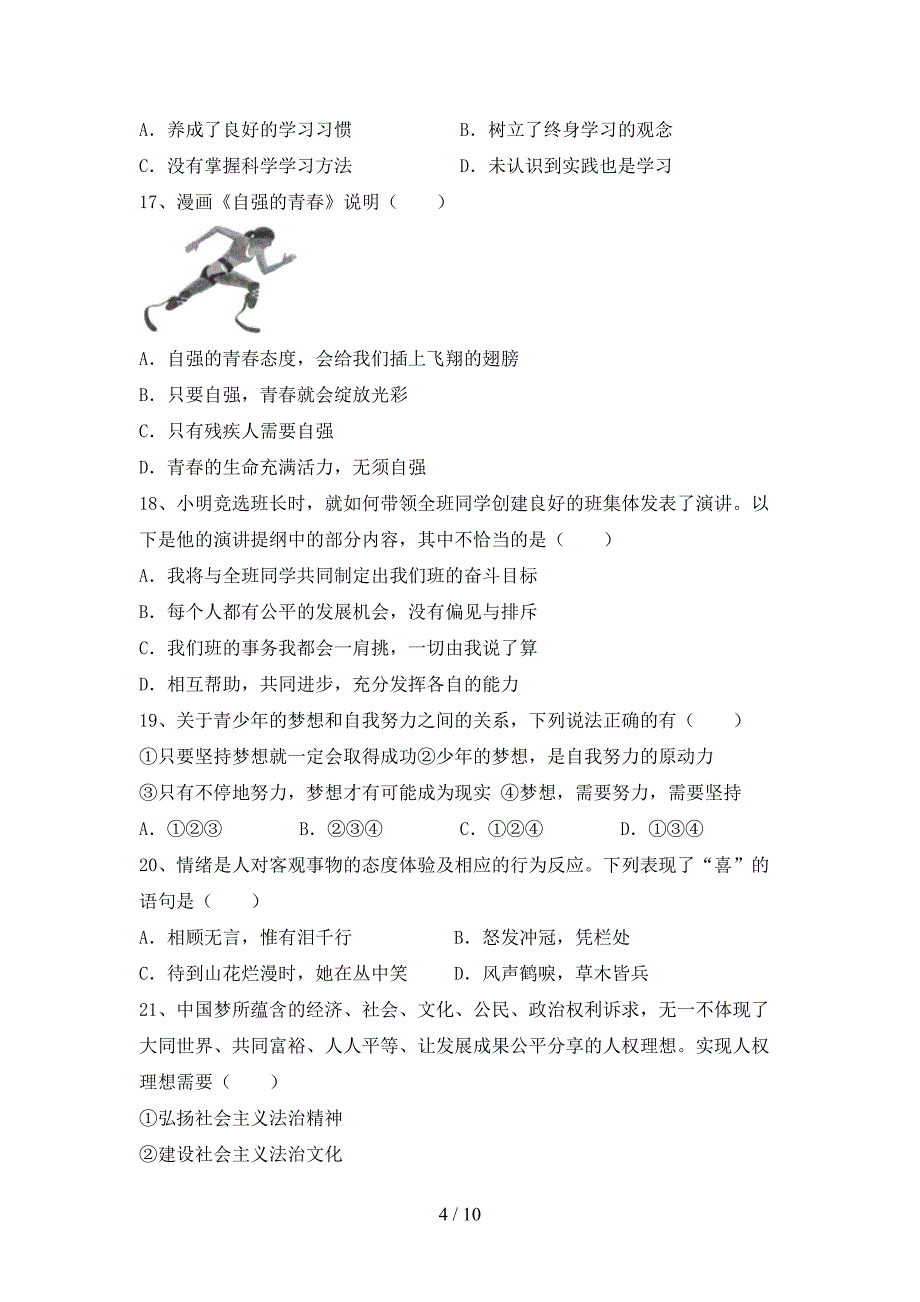 A．养成了良好的学习习惯　　　　　B．树立了终身学习的观念

C．没有掌握科学学习方法　　　　　D．未认识到实践也是学习

17、漫画《自强的青春》说明（　　）

A．自强的青春态度，会给我们插上飞翔的翅膀

B．只要自强，青春就会绽放光彩

C．只有残疾人需要自强

D．青春的生命充满活力，无须自强

18、小明竞选班长时，就如何带领全班同学创建良好的班集体发表了演讲。以下是他的演讲提纲中的部分内容，其中不恰当的是（　　）

A．我将与全班同学共同制定出我们班的奋斗目标

B．每个人都有公平的发展机会，没有偏见与排斥

C．我们班的事务我都会一肩挑，一切由我说了算

D．相互帮助，共同进步，充分发挥各自的能力

19、关于青少年的梦想和自我努力之间的关系，下列说法正确的有（　　）

①只要坚持梦想就一定会取得成功②少年的梦想，是自我努力的原动力

③只有不停地努力，梦想才有可能成为现实 ④梦想，需要努力，需要坚持

A．①②③　　　　B．②③④　　　　C．①②④　　　　D．①③④

20、情绪是人对客观事物的态度体验及相应的行为反应。下列表现了“喜”的语句是（　　）

A．相顾无言，惟有泪千行　　　　　B．怒发冲冠，凭栏处

C．待到山花烂漫时，她在丛中笑　　D．风声鹤唳，草木皆兵

21、中国梦所蕴含的经济、社会、文化、公民、政治权利诉求，无一不体现了大同世界、共同富裕、人人平等、让发展成果公平分享的人权理想。实现人权理想需要（　　）

①弘扬社会主义法治精神

②建设社会主义法治文化

4 / 10